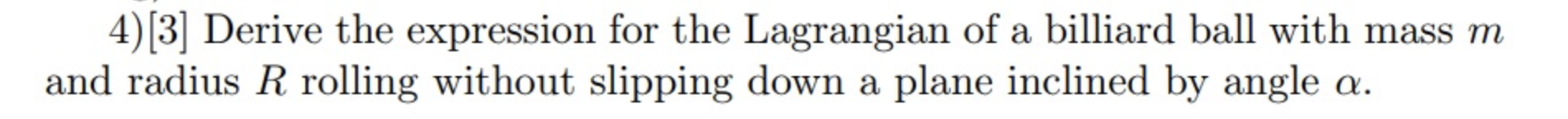 4)[3] Derive the expression for the Lagrangian of a billiard ball with mass $m$ and radius $R$ rolling without slipping down a plane inclined by angle $\alpha$.